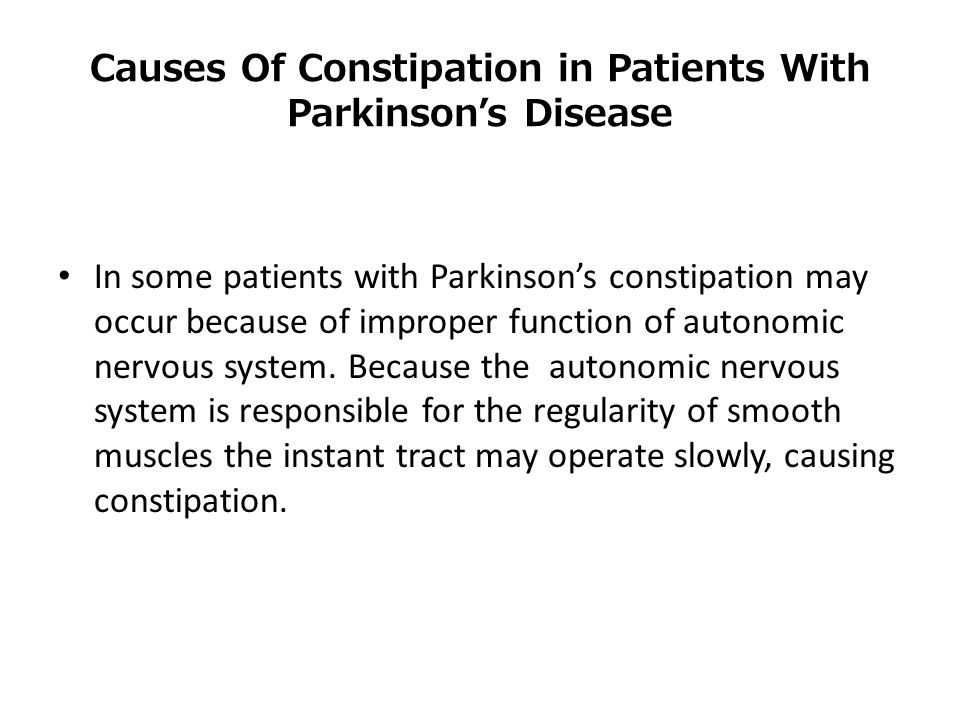 Causes Of Constipation in Patients With Parkinson’s Disease

• In some patients with Parkinson’s constipation may occur because of improper function of autonomic nervous system. Because the autonomic nervous system is responsible for the regularity of smooth muscles the instant tract may operate slowly, causing constipation.